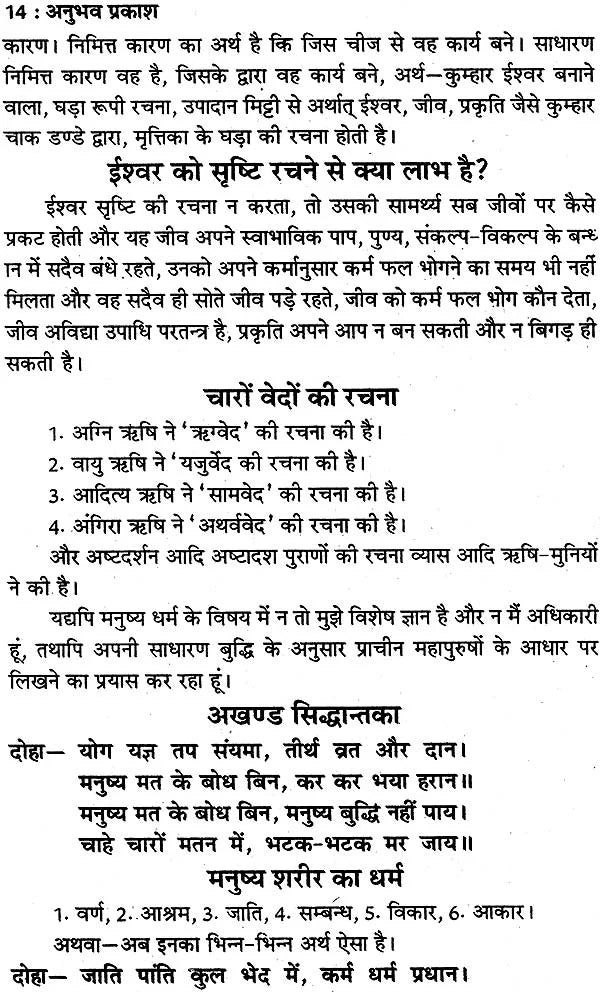 14 : अनुभव प्रकाश

कारण। निमित्त कारण का अर्थ है कि जिस चीज से वह कार्य बने। साधारण निमित्त कारण वह है, जिसके द्वारा वह कार्य बने, अर्थ—कुम्हार ईश्वर बनाने वाला, घड़ा रूपी रचना, उपादान मिट्टी से अर्थात् ईश्वर, जीव, प्रकृति जैसे कुम्हार चाक डण्डे द्वारा, मृत्तिका के घड़ा की रचना होती है।

ईश्वर को सृष्टि रचने से क्या लाभ है?

ईश्वर सृष्टि की रचना न करता, तो उसकी सामर्थ्य सब जीवों पर कैसे प्रकट होती और यह जीव अपने स्वाभाविक पाप, पुण्य, संकल्प-विकल्प के बन्धन में सदैव बंधे रहते, उनको अपने कर्मानुसार कर्म फल भोगने का समय भी नहीं मिलता और वह सदैव ही सोते जीव पड़े रहते, जीव को कर्म फल भोग कौन देता, जीव अविद्या उपाधि परतन्त्र है, प्रकृति अपने आप न बन सकती और न बिगड़ ही सकती है।

चारों वेदों की रचना

1. अग्नि ऋषि ने 'ऋग्वेद' की रचना की है।
2. वायु ऋषि ने 'यजुर्वेद की रचना की है।
3. आदित्य ऋषि ने 'सामवेद' की रचना की है।
4. अंगिरा ऋषि ने 'अथर्ववेद' की रचना की है।

और अष्टदर्शन आदि अष्टादश पुराणों की रचना व्यास आदि ऋषि-मुनियों ने की है।

यद्यपि मनुष्य धर्म के विषय में न तो मुझे विशेष ज्ञान है और न मैं अधिकारी हूं, तथापि अपनी साधारण बुद्धि के अनुसार प्राचीन महापुरुषों के आधार पर लिखने का प्रयास कर रहा हूं।

अखण्ड सिद्धान्तका

दोहा— योग यज्ञ तप संयमा, तीर्थ व्रत और दान।
मनुष्य मत के बोध बिन, कर कर भया हरान॥
मनुष्य मत के बोध बिन, मनुष्य बुद्धि नहीं पाय।
चाहे चारों मतन में, भटक-भटक मर जाय॥

मनुष्य शरीर का धर्म

1. वर्ण, 2. आश्रम, 3. जाति, 4. सम्बन्ध, 5. विकार, 6. आकार।
अथवा—अब इनका भिन्न-भिन्न अर्थ ऐसा है।

दोहा— जाति पांति कुल भेद में, कर्म धर्म प्रधान।